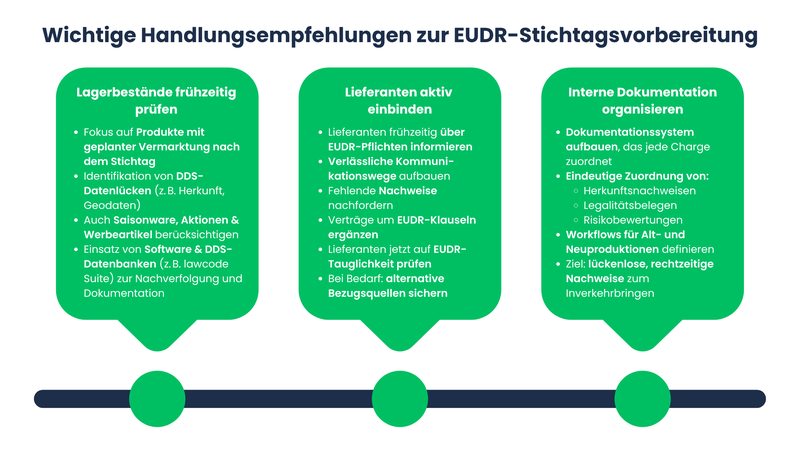 Wichtige Handlungsempfehlungen zur EUDR-Stichtagsvorbereitung

Lagerbestände frühzeitig prüfen

- Fokus auf Produkte mit geplanter Vermarktung nach dem Stichtag
- Identifikation von DDS-Datenlücken (z. B. Herkunft, Geodaten)
- Auch Saisonware, Aktionen & Werbeartikel berücksichtigen
- Einsatz von Software & DDS-Datenbanken (z. B. lawcode Suite) zur Nachverfolgung und Dokumentation

Lieferanten aktiv einbinden

- Lieferanten frühzeitig über EUDR-Pflichten informieren
- Verlässliche Kommunikationswege aufbauen
- Fehlende Nachweise nachfordern
- Verträge um EUDR-Klauseln ergänzen
- Lieferanten jetzt auf EUDR-Tauglichkeit prüfen
- Bei Bedarf: alternative Bezugsquellen sichern

Interne Dokumentation organisieren

- Dokumentationssystem aufbauen, das jede Charge zuordnet
- Eindeutige Zuordnung von:
  - Herkunftsnachweisen
  - Legalitätsbelegen
  - Risikobewertungen
- Workflows für Alt- und Neuproduktionen definieren
- Ziel: lückenlose, rechtzeitige Nachweise zum Inverkehrbringen